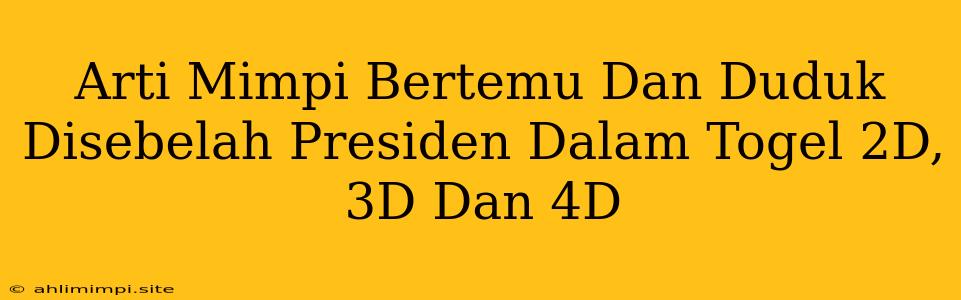 Arti Mimpi Bertemu Dan Duduk Disebelah Presiden Dalam Togel 2D, 3D Dan 4D

© ahlimimpi.site